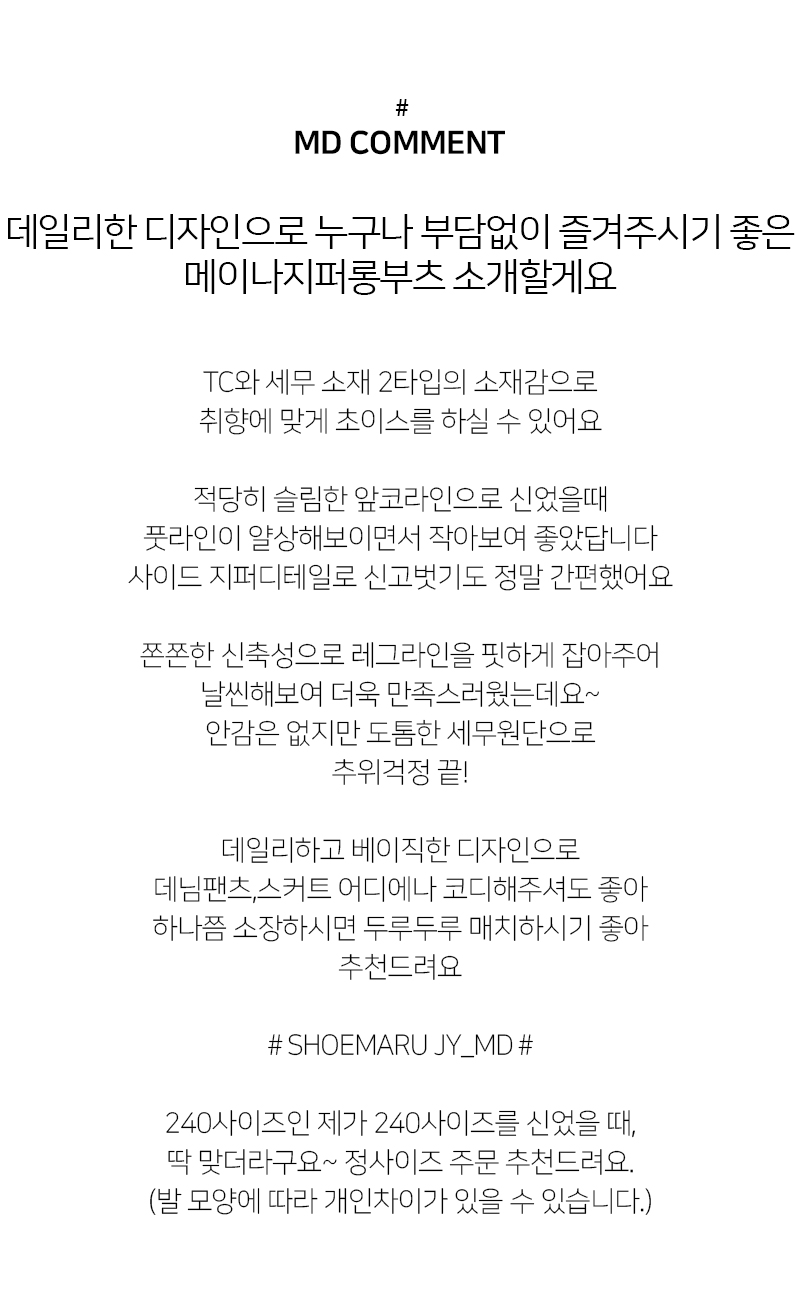 #
MD COMMENT

데일리한 디자인으로 누구나 부담없이 즐겨주시기 좋은
메이나지퍼롱부츠 소개할게요

TC와 세무 소재 2타입의 소재감으로
취향에 맞게 초이스를 하실 수 있어요

적당히 슬림한 앞코라인으로 신었을때
풋라인이 얄상해보이면서 작아보여 좋았답니다
사이드 지퍼디테일로 신고벗기도 정말 간편했어요

쫀쫀한 신축성으로 레그라인을 핏하게 잡아주어
날씬해보여 더욱 만족스러웠는데요~
안감은 없지만 도톰한 세무원단으로
추위걱정 끝!

데일리하고 베이직한 디자인으로
데님팬츠,스커트 어디에나 코디해주셔도 좋아
하나쯤 소장하시면 두루두루 매치하시기 좋아
추천드려요

# SHOEMARU JY_MD #

240사이즈인 제가 240사이즈를 신었을 때,
딱 맞더라구요~ 정사이즈 주문 추천드려요.
(발 모양에 따라 개인차이가 있을 수 있습니다.)